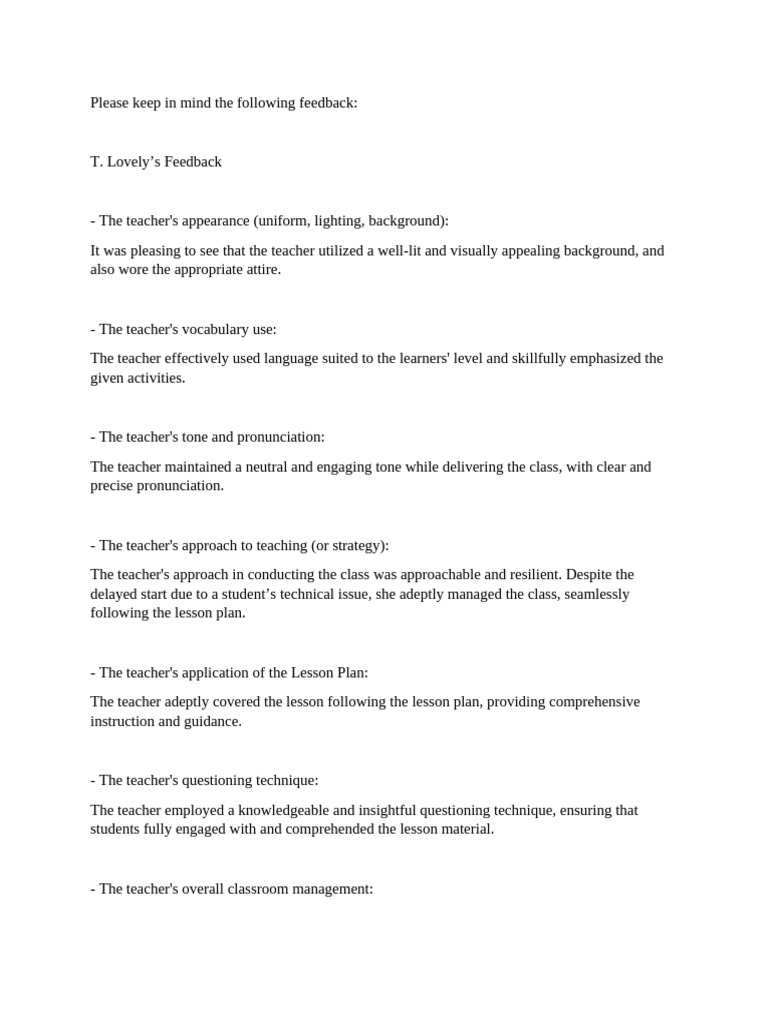 Please keep in mind the following feedback:

T. Lovely's Feedback

- The teacher's appearance (uniform, lighting, background):

It was pleasing to see that the teacher utilized a well-lit and visually appealing background, and also wore the appropriate attire.

- The teacher's vocabulary use:

The teacher effectively used language suited to the learners' level and skillfully emphasized the given activities.

- The teacher's tone and pronunciation:

The teacher maintained a neutral and engaging tone while delivering the class, with clear and precise pronunciation.

- The teacher's approach to teaching (or strategy):

The teacher's approach in conducting the class was approachable and resilient. Despite the delayed start due to a student's technical issue, she adeptly managed the class, seamlessly following the lesson plan.

- The teacher's application of the Lesson Plan:

The teacher adeptly covered the lesson following the lesson plan, providing comprehensive instruction and guidance.

- The teacher's questioning technique:

The teacher employed a knowledgeable and insightful questioning technique, ensuring that students fully engaged with and comprehended the lesson material.

- The teacher's overall classroom management: